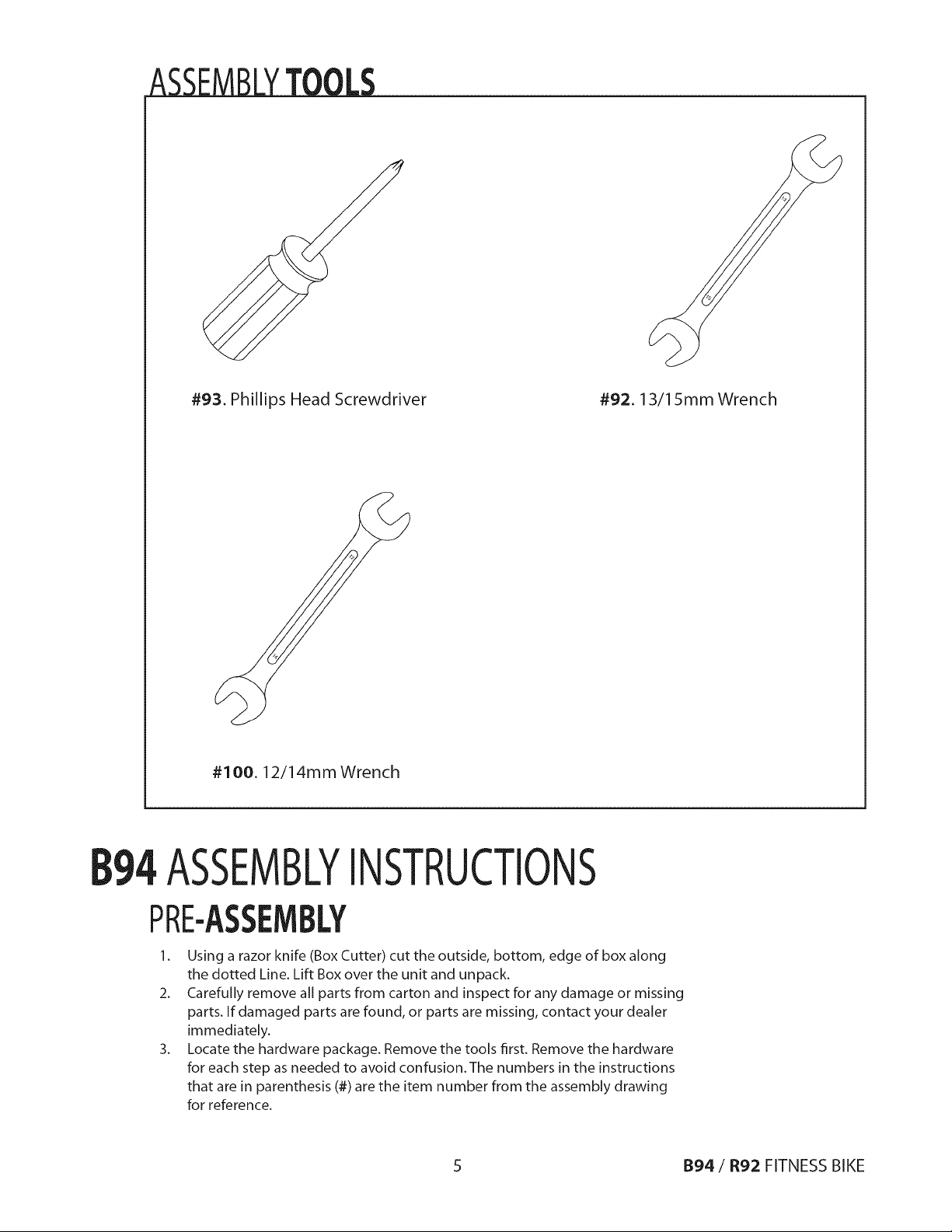 ASSEMBLY TOOLS

#93. Phillips Head Screwdriver

#92. 13/15mm Wrench

#100. 12/14mm Wrench

B94 ASSEMBLY INSTRUCTIONS

PRE-ASSEMBLY

1. Using a razor knife (Box Cutter) cut the outside, bottom, edge of box along the dotted Line. Lift Box over the unit and unpack.
2. Carefully remove all parts from carton and inspect for any damage or missing parts. If damaged parts are found, or parts are missing, contact your dealer immediately.
3. Locate the hardware package. Remove the tools first. Remove the hardware for each step as needed to avoid confusion. The numbers in the instructions that are in parenthesis (#) are the item number from the assembly drawing for reference.

5

B94 / R92 FITNESS BIKE